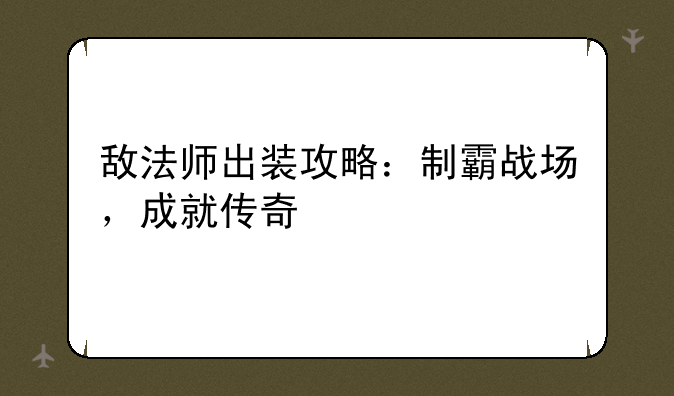 敌法师出装攻略：制霸战场，成就传奇